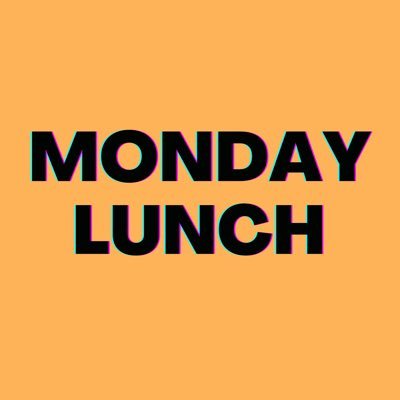 MONDAY LUNCH